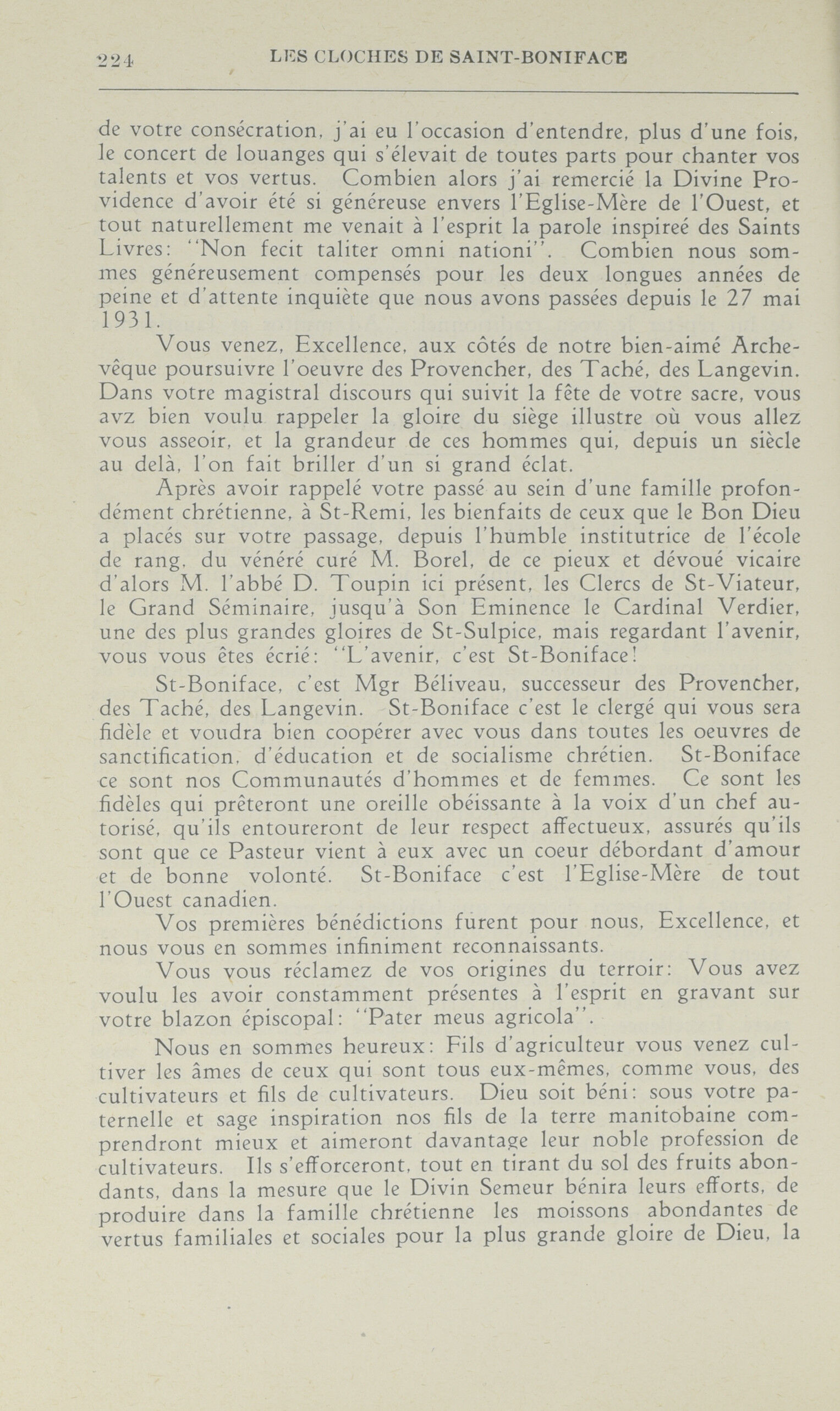 224 LES CLOCHES DE SAINT-BONIFACE

de votre consécration, j'ai eu l'occasion d'entendre, plus d'une fois, le concert de louanges qui s'élevait de toutes parts pour chanter vos talents et vos vertus. Combien alors j'ai remercié la Divine Providence d'avoir été si généreuse envers l'Eglise-Mère de l'Ouest, et tout naturellement me venait à l'esprit la parole inspireé des Saints Livres: "Non fecit taliter omni nationi". Combien nous sommes généreusement compensés pour les deux longues années de peine et d'attente inquiète que nous avons passées depuis le 27 mai 1931.

Vous venez, Excellence, aux côtés de notre bien-aimé Archevêque poursuivre l'oeuvre des Provencher, des Taché, des Langevin. Dans votre magistral discours qui suivit la fête de votre sacre, vous avz bien voulu rappeler la gloire du siège illustre où vous allez vous asseoir, et la grandeur de ces hommes qui, depuis un siècle au delà, l'on fait briller d'un si grand éclat.

Après avoir rappelé votre passé au sein d'une famille profondément chrétienne, à St-Remi, les bienfaits de ceux que le Bon Dieu a placés sur votre passage, depuis l'humble institutrice de l'école de rang, du vénéré curé M. Borel, de ce pieux et dévoué vicaire d'alors M. l'abbé D. Toupin ici présent, les Clercs de St-Viateur, le Grand Séminaire, jusqu'à Son Eminence le Cardinal Verdier, une des plus grandes gloires de St-Sulpice, mais regardant l'avenir, vous vous êtes écrié: "L'avenir, c'est St-Boniface!

St-Boniface, c'est Mgr Béliveau, successeur des Provencher, des Taché, des Langevin. St-Boniface c'est le clergé qui vous sera fidèle et voudra bien coopérer avec vous dans toutes les oeuvres de sanctification, d'éducation et de socialisme chrétien. St-Boniface ce sont nos Communautés d'hommes et de femmes. Ce sont les fidèles qui prêteront une oreille obéissante à la voix d'un chef autorisé, qu'ils entoureront de leur respect affectueux, assurés qu'ils sont que ce Pasteur vient à eux avec un coeur débordant d'amour et de bonne volonté. St-Boniface c'est l'Eglise-Mère de tout l'Ouest canadien.

Vos premières bénédictions furent pour nous, Excellence, et nous vous en sommes infiniment reconnaissants.

Vous vous réclamez de vos origines du terroir: Vous avez voulu les avoir constamment présentes à l'esprit en gravant sur votre blazon épiscopal: "Pater meus agricola".

Nous en sommes heureux: Fils d'agriculteur vous venez cultiver les âmes de ceux qui sont tous eux-mêmes, comme vous, des cultivateurs et fils de cultivateurs. Dieu soit béni: sous votre paternelle et sage inspiration nos fils de la terre manitobaine comprendront mieux et aimeront davantage leur noble profession de cultivateurs. Ils s'efforceront, tout en tirant du sol des fruits abondants, dans la mesure que le Divin Semeur bénira leurs efforts, de produire dans la famille chrétienne les moissons abondantes de vertus familiales et sociales pour la plus grande gloire de Dieu, la